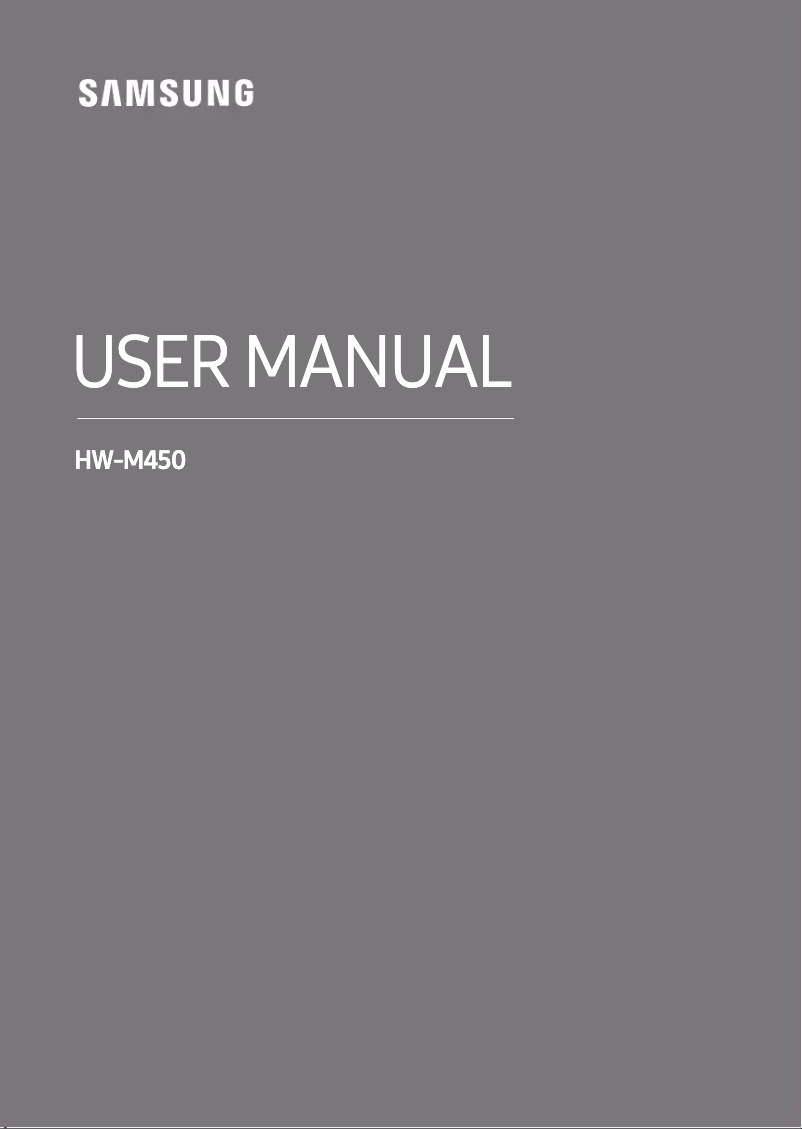 SAMSUNG

USER MANUAL

HW-M450